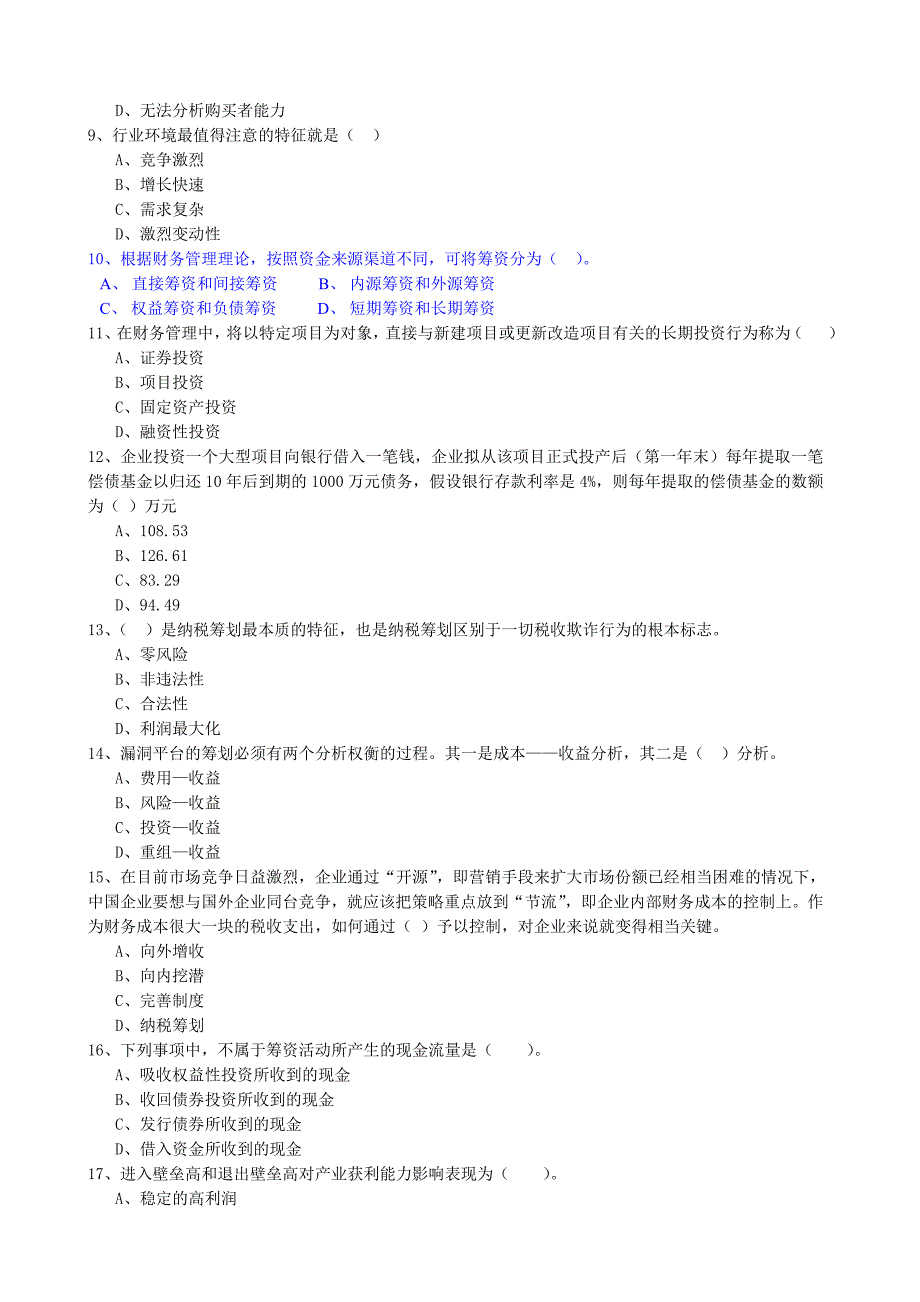 D、无法分析购买者能力
9、行业环境最值得注意的特征就是（ ）
A、竞争激烈
B、增长快速
C、需求复杂
D、激烈变动性
10、根据财务管理理论，按照资金来源渠道不同，可将筹资分为（ ）。
A、 直接筹资和间接筹资 B、 内源筹资和外源筹资
C、 权益筹资和负债筹资 D、 短期筹资和长期筹资
11、在财务管理中，将以特定项目为对象，直接与新建项目或更新改造项目有关的长期投资行为称为（ ）
A、证券投资
B、项目投资
C、固定资产投资
D、融资性投资
12、企业投资一个大型项目向银行借入一笔钱，企业拟从该项目正式投产后（第一年末）每年提取一笔偿债基金以归还 10 年后到期的 1000 万元债务，假设银行存款利率是 4%，则每年提取的偿债基金的数额为（ ）万元
A、108.53
B、126.61
C、83.29
D、94.49
13、（ ）是纳税筹划最本质的特征，也是纳税筹划区别于一切税收欺诈行为的根本标志。
A、零风险
B、非违法性
C、合法性
D、利润最大化
14、漏洞平台的筹划必须有两个分析权衡的过程。其一是成本——收益分析，其二是（ ）分析。
A、费用—收益
B、风险—收益
C、投资—收益
D、重组—收益
15、在目前市场竞争日益激烈，企业通过“开源”，即营销手段来扩大市场份额已经相当困难的情况下，中国企业要想与国外企业同台竞争，就应该把策略重点放到“节流”，即企业内部财务成本的控制上。作为财务成本很大一块的税收支出，如何通过（ ）予以控制，对企业来说就变得相当关键。
A、向外增收
B、向内挖潜
C、完善制度
D、纳税筹划
16、下列事项中，不属于筹资活动所产生的现金流量是（ ）。
A、吸收权益性投资所收到的现金
B、收回债券投资所收到的现金
C、发行债券所收到的现金
D、借入资金所收到的现金
17、进入壁垒高和退出壁垒高对产业获利能力影响表现为（ ）。
A、稳定的高利润